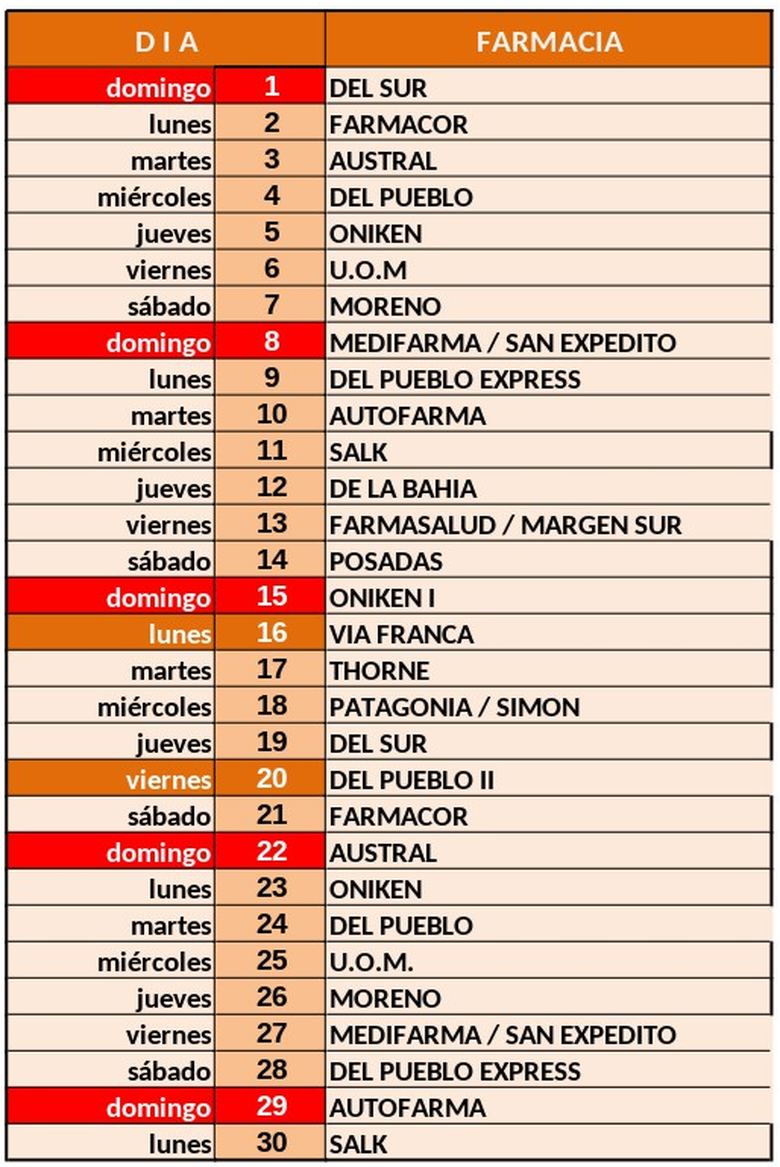 | D I A | | FARMACIA |
|---|---|---|
| domingo | 1 | DEL SUR |
| lunes | 2 | FARMACOR |
| martes | 3 | AUSTRAL |
| miércoles | 4 | DEL PUEBLO |
| jueves | 5 | ONIKEN |
| viernes | 6 | U.O.M |
| sábado | 7 | MORENO |
| domingo | 8 | MEDIFARMA / SAN EXPEDITO |
| lunes | 9 | DEL PUEBLO EXPRESS |
| martes | 10 | AUTOFARMA |
| miércoles | 11 | SALK |
| jueves | 12 | DE LA BAHIA |
| viernes | 13 | FARMASALUD / MARGEN SUR |
| sábado | 14 | POSADAS |
| domingo | 15 | ONIKEN I |
| lunes | 16 | VIA FRANCA |
| martes | 17 | THORNE |
| miércoles | 18 | PATAGONIA / SIMON |
| jueves | 19 | DEL SUR |
| viernes | 20 | DEL PUEBLO II |
| sábado | 21 | FARMACOR |
| domingo | 22 | AUSTRAL |
| lunes | 23 | ONIKEN |
| martes | 24 | DEL PUEBLO |
| miércoles | 25 | U.O.M. |
| jueves | 26 | MORENO |
| viernes | 27 | MEDIFARMA / SAN EXPEDITO |
| sábado | 28 | DEL PUEBLO EXPRESS |
| domingo | 29 | AUTOFARMA |
| lunes | 30 | SALK |